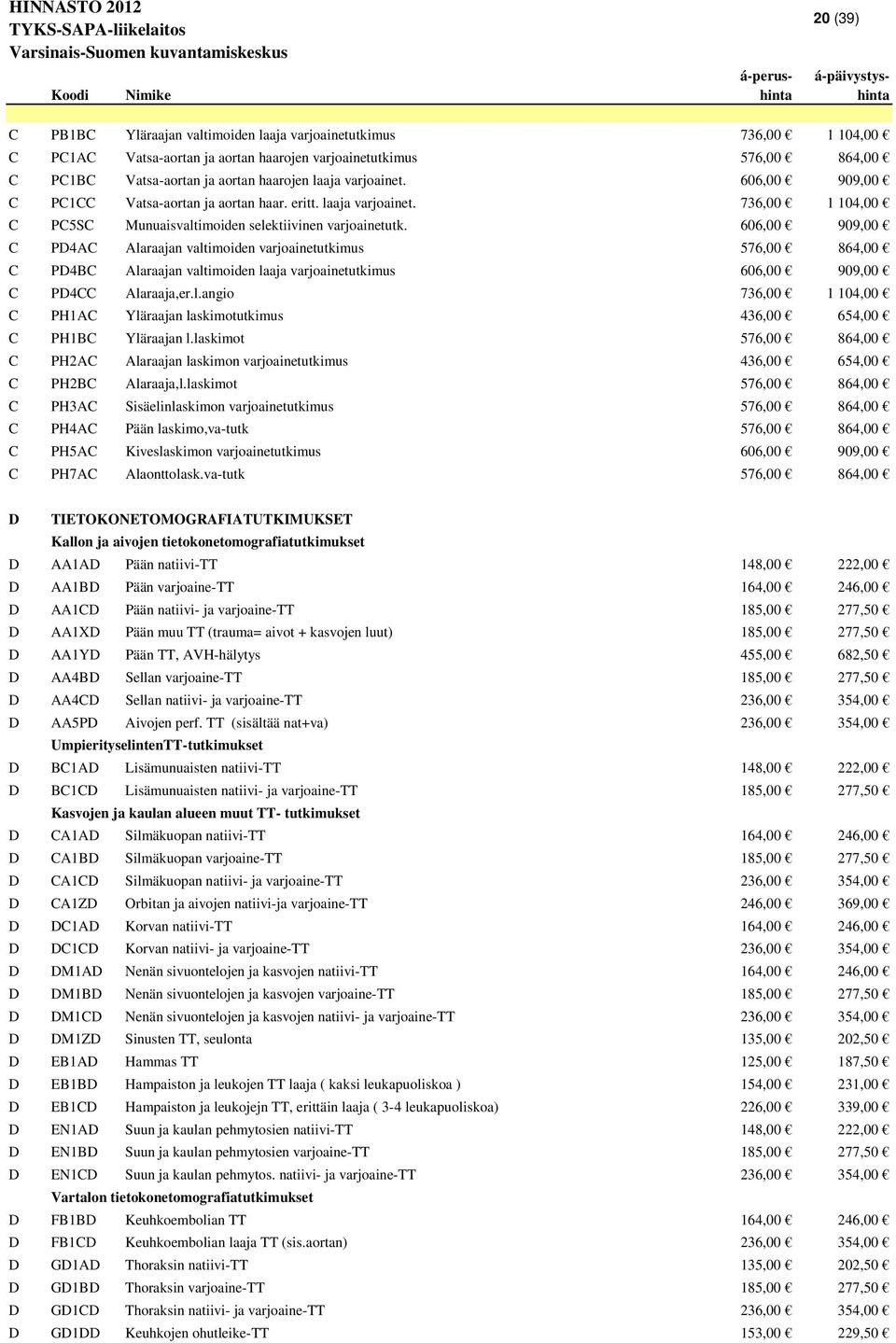 HINNASTO 2012
TYKS-SAPA-liikelaitos
Varsinais-Suomen kuvantamiskeskus

20 (39)

| | Koodi | Nimike | á-perus-hinta | á-päivystys-hinta |
|---|---|---|---|---|
| C | PB1BC | Yläraajan valtimoiden laaja varjoainetutkimus | 736,00 € | 1 104,00 € |
| C | PC1AC | Vatsa-aortan ja aortan haarojen varjoainetutkimus | 576,00 € | 864,00 € |
| C | PC1BC | Vatsa-aortan ja aortan haarojen laaja varjoainet. | 606,00 € | 909,00 € |
| C | PC1CC | Vatsa-aortan ja aortan haar. eritt. laaja varjoainet. | 736,00 € | 1 104,00 € |
| C | PC5SC | Munuaisvaltimoiden selektiivinen varjoainetutk. | 606,00 € | 909,00 € |
| C | PD4AC | Alaraajan valtimoiden varjoainetutkimus | 576,00 € | 864,00 € |
| C | PD4BC | Alaraajan valtimoiden laaja varjoainetutkimus | 606,00 € | 909,00 € |
| C | PD4CC | Alaraaja,er.l.angio | 736,00 € | 1 104,00 € |
| C | PH1AC | Yläraajan laskimotutkimus | 436,00 € | 654,00 € |
| C | PH1BC | Yläraajan l.laskimot | 576,00 € | 864,00 € |
| C | PH2AC | Alaraajan laskimon varjoainetutkimus | 436,00 € | 654,00 € |
| C | PH2BC | Alaraaja,l.laskimot | 576,00 € | 864,00 € |
| C | PH3AC | Sisäelinlaskimon varjoainetutkimus | 576,00 € | 864,00 € |
| C | PH4AC | Pään laskimo,va-tutk | 576,00 € | 864,00 € |
| C | PH5AC | Kiveslaskimon varjoainetutkimus | 606,00 € | 909,00 € |
| C | PH7AC | Alaonttolask.va-tutk | 576,00 € | 864,00 € |
| D | TIETOKONETOMOGRAFIATUTKIMUKSET | | | |
| | Kallon ja aivojen tietokonetomografiatutkimukset | | | |
| D | AA1AD | Pään natiivi-TT | 148,00 € | 222,00 € |
| D | AA1BD | Pään varjoaine-TT | 164,00 € | 246,00 € |
| D | AA1CD | Pään natiivi- ja varjoaine-TT | 185,00 € | 277,50 € |
| D | AA1XD | Pään muu TT (trauma= aivot + kasvojen luut) | 185,00 € | 277,50 € |
| D | AA1YD | Pään TT, AVH-hälytys | 455,00 € | 682,50 € |
| D | AA4BD | Sellan varjoaine-TT | 185,00 € | 277,50 € |
| D | AA4CD | Sellan natiivi- ja varjoaine-TT | 236,00 € | 354,00 € |
| D | AA5PD | Aivojen perf. TT (sisältää nat+va) | 236,00 € | 354,00 € |
| | UmpierityselintenTT-tutkimukset | | | |
| D | BC1AD | Lisämunuaisten natiivi-TT | 148,00 € | 222,00 € |
| D | BC1CD | Lisämunuaisten natiivi- ja varjoaine-TT | 185,00 € | 277,50 € |
| | Kasvojen ja kaulan alueen muut TT- tutkimukset | | | |
| D | CA1AD | Silmäkuopan natiivi-TT | 164,00 € | 246,00 € |
| D | CA1BD | Silmäkuopan varjoaine-TT | 185,00 € | 277,50 € |
| D | CA1CD | Silmäkuopan natiivi- ja varjoaine-TT | 236,00 € | 354,00 € |
| D | CA1ZD | Orbitan ja aivojen natiivi-ja varjoaine-TT | 246,00 € | 369,00 € |
| D | DC1AD | Korvan natiivi-TT | 164,00 € | 246,00 € |
| D | DC1CD | Korvan natiivi- ja varjoaine-TT | 236,00 € | 354,00 € |
| D | DM1AD | Nenän sivuontelojen ja kasvojen natiivi-TT | 164,00 € | 246,00 € |
| D | DM1BD | Nenän sivuontelojen ja kasvojen varjoaine-TT | 185,00 € | 277,50 € |
| D | DM1CD | Nenän sivuontelojen ja kasvojen natiivi- ja varjoaine-TT | 236,00 € | 354,00 € |
| D | DM1ZD | Sinusten TT, seulonta | 135,00 € | 202,50 € |
| D | EB1AD | Hammas TT | 125,00 € | 187,50 € |
| D | EB1BD | Hampaiston ja leukojen TT laaja ( kaksi leukapuoliskoa ) | 154,00 € | 231,00 € |
| D | EB1CD | Hampaiston ja leukojejn TT, erittäin laaja ( 3-4 leukapuoliskoa) | 226,00 € | 339,00 € |
| D | EN1AD | Suun ja kaulan pehmytosien natiivi-TT | 148,00 € | 222,00 € |
| D | EN1BD | Suun ja kaulan pehmytosien varjoaine-TT | 185,00 € | 277,50 € |
| D | EN1CD | Suun ja kaulan pehmytos. natiivi- ja varjoaine-TT | 236,00 € | 354,00 € |
| | Vartalon tietokonetomografiatutkimukset | | | |
| D | FB1BD | Keuhkoembolian TT | 164,00 € | 246,00 € |
| D | FB1CD | Keuhkoembolian laaja TT (sis.aortan) | 236,00 € | 354,00 € |
| D | GD1AD | Thoraksin natiivi-TT | 135,00 € | 202,50 € |
| D | GD1BD | Thoraksin varjoaine-TT | 185,00 € | 277,50 € |
| D | GD1CD | Thoraksin natiivi- ja varjoaine-TT | 236,00 € | 354,00 € |
| D | GD1DD | Keuhkojen ohutleike-TT | 153,00 € | 229,50 € |